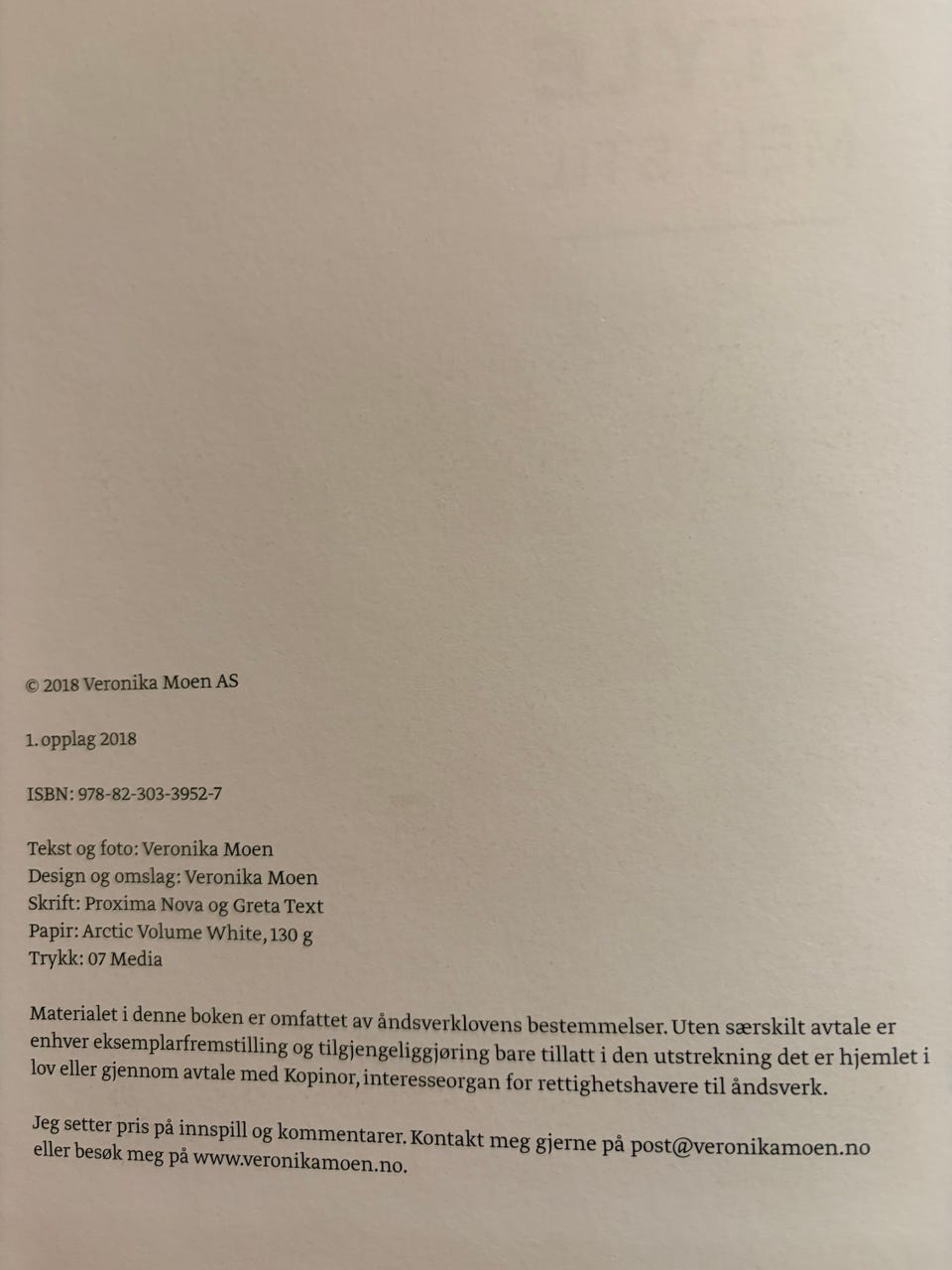 © 2018 Veronika Moen AS

1. opplag 2018

ISBN: 978-82-303-3952-7

Tekst og foto: Veronika Moen
Design og omslag: Veronika Moen
Skrift: Proxima Nova og Greta Text
Papir: Arctic Volume White, 130 g
Trykk: 07 Media

Materialet i denne boken er omfattet av åndsverklovens bestemmelser. Uten særskilt avtale er enhver eksemplarfremstilling og tilgjengeliggjøring bare tillatt i den utstrekning det er hjemlet i lov eller gjennom avtale med Kopinor, interesseorgan for rettighetshavere til åndsverk.

Jeg setter pris på innspill og kommentarer. Kontakt meg gjerne på post@veronikamoen.no eller besøk meg på www.veronikamoen.no.